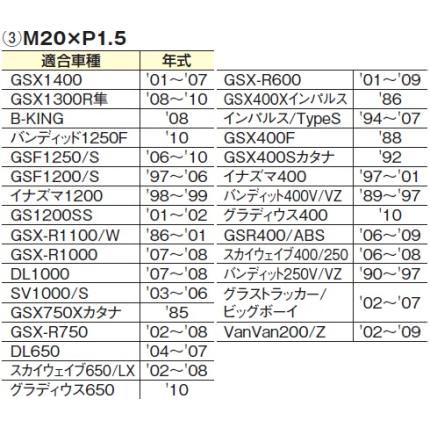 ③M20×P1.5

| 適合車種 | 年式 |
|---|---|
| GSX1400 | '01～'07 |
| GSX1300R隼 | '08～'10 |
| B-KING | '08 |
| バンディッド1250F | '10 |
| GSF1250/S | '06～'10 |
| GSF1200/S | '97～'06 |
| イナズマ1200 | '98～'99 |
| GS1200SS | '01～'02 |
| GSX-R1100/W | '86～'01 |
| GSX-R1000 | '07～'08 |
| DL1000 | '07～'08 |
| SV1000/S | '03～'06 |
| GSX750Xカタナ | '85 |
| GSX-R750 | '02～'08 |
| DL650 | '04～'07 |
| スカイウェイブ650/LX | '02～'08 |
| グラディウス650 | '10 |

| GSX-R600 | '01～'09 |
|---|---|
| GSX400Xインパルス | '86 |
| インパルス/TypeS | '94～'07 |
| GSX400F | '88 |
| GSX400Sカタナ | '92 |
| イナズマ400 | '97～'01 |
| バンディット400V/VZ | '89～'97 |
| グラディウス400 | '10 |
| GSR400/ABS | '06～'09 |
| スカイウェイブ400/250 | '06～'08 |
| バンディット250V/VZ | '90～'97 |
| グラストラッカー/ビッグボーイ | '02～'07 |
| VanVan200/Z | '02～'09 |